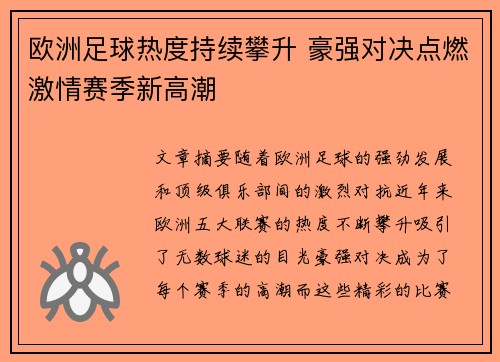 欧洲足球热度持续攀升 豪强对决点燃激情赛季新高潮

文章摘要随着欧洲足球的强劲发展和顶级俱乐部间的激烈对抗近年来欧洲五大联赛的热度不断攀升吸引了无数球迷的目光豪强对决成为了每个赛季的高潮而这些精彩的比赛